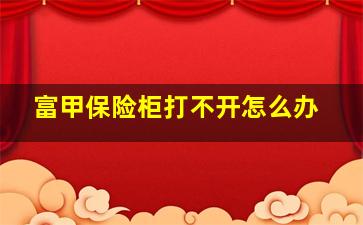 富甲保险柜打不开怎么办